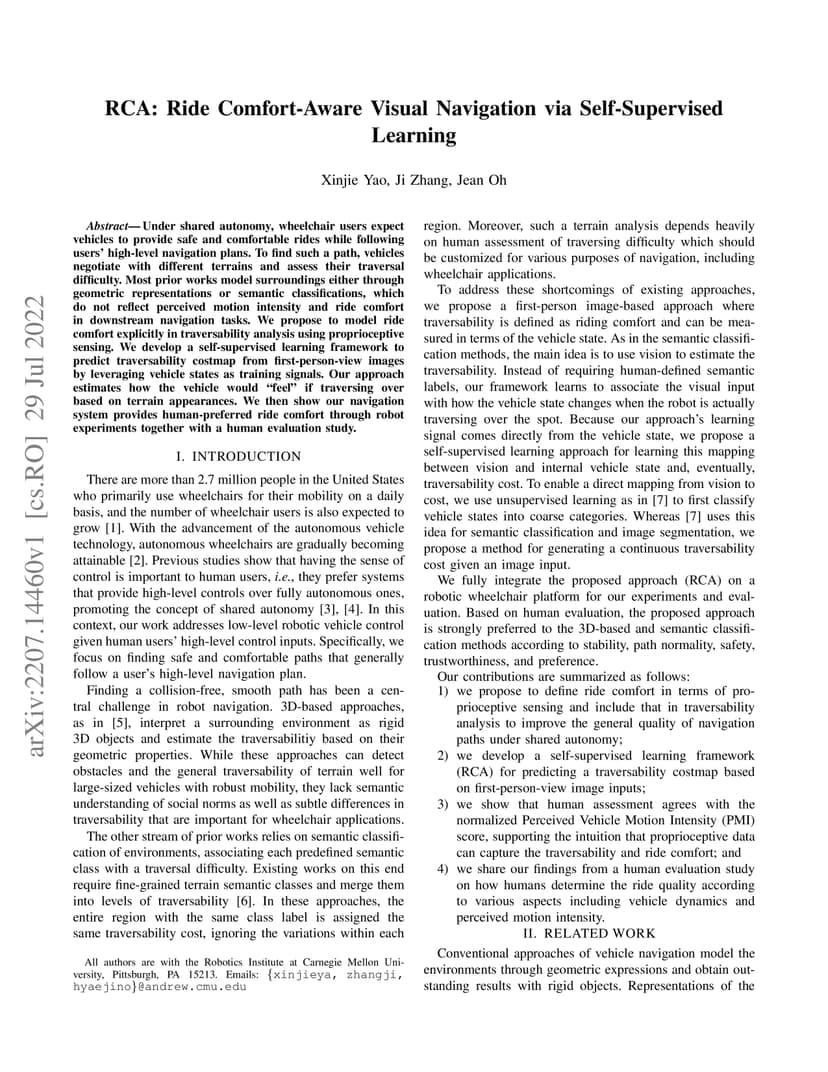 RCA: Ride Comfort-Aware Visual Navigation via Self-Supervised Learning

Xinjie Yao, Ji Zhang, Jean Oh

arXiv:2207.14460v1 [cs.RO] 29 Jul 2022

Abstract— Under shared autonomy, wheelchair users expect vehicles to provide safe and comfortable rides while following users' high-level navigation plans. To find such a path, vehicles negotiate with different terrains and assess their traversal difficulty. Most prior works model surroundings either through geometric representations or semantic classifications, which do not reflect perceived motion intensity and ride comfort in downstream navigation tasks. We propose to model ride comfort explicitly in traversability analysis using proprioceptive sensing. We develop a self-supervised learning framework to predict traversability costmap from first-person-view images by leveraging vehicle states as training signals. Our approach estimates how the vehicle would "feel" if traversing over based on terrain appearances. We then show our navigation system provides human-preferred ride comfort through robot experiments together with a human evaluation study.

I. INTRODUCTION

There are more than 2.7 million people in the United States who primarily use wheelchairs for their mobility on a daily basis, and the number of wheelchair users is also expected to grow [1]. With the advancement of the autonomous vehicle technology, autonomous wheelchairs are gradually becoming attainable [2]. Previous studies show that having the sense of control is important to human users, i.e., they prefer systems that provide high-level controls over fully autonomous ones, promoting the concept of shared autonomy [3], [4]. In this context, our work addresses low-level robotic vehicle control given human users' high-level control inputs. Specifically, we focus on finding safe and comfortable paths that generally follow a user's high-level navigation plan.

Finding a collision-free, smooth path has been a central challenge in robot navigation. 3D-based approaches, as in [5], interpret a surrounding environment as rigid 3D objects and estimate the traversabilitiy based on their geometric properties. While these approaches can detect obstacles and the general traversability of terrain well for large-sized vehicles with robust mobility, they lack semantic understanding of social norms as well as subtle differences in traversability that are important for wheelchair applications.

The other stream of prior works relies on semantic classification of environments, associating each predefined semantic class with a traversal difficulty. Existing works on this end require fine-grained terrain semantic classes and merge them into levels of traversability [6]. In these approaches, the entire region with the same class label is assigned the same traversability cost, ignoring the variations within each

All authors are with the Robotics Institute at Carnegie Mellon University, Pittsburgh, PA 15213. Emails: {xinjieya, zhangji, hyaejino}@andrew.cmu.edu

region. Moreover, such a terrain analysis depends heavily on human assessment of traversing difficulty which should be customized for various purposes of navigation, including wheelchair applications.

To address these shortcomings of existing approaches, we propose a first-person image-based approach where traversability is defined as riding comfort and can be measured in terms of the vehicle state. As in the semantic classification methods, the main idea is to use vision to estimate the traversability. Instead of requiring human-defined semantic labels, our framework learns to associate the visual input with how the vehicle state changes when the robot is actually traversing over the spot. Because our approach's learning signal comes directly from the vehicle state, we propose a self-supervised learning approach for learning this mapping between vision and internal vehicle state and, eventually, traversability cost. To enable a direct mapping from vision to cost, we use unsupervised learning as in [7] to first classify vehicle states into coarse categories. Whereas [7] uses this idea for semantic classification and image segmentation, we propose a method for generating a continuous traversability cost given an image input.

We fully integrate the proposed approach (RCA) on a robotic wheelchair platform for our experiments and evaluation. Based on human evaluation, the proposed approach is strongly preferred to the 3D-based and semantic classification methods according to stability, path normality, safety, trustworthiness, and preference.

Our contributions are summarized as follows:
1) we propose to define ride comfort in terms of proprioceptive sensing and include that in traversability analysis to improve the general quality of navigation paths under shared autonomy;
2) we develop a self-supervised learning framework (RCA) for predicting a traversability costmap based on first-person-view image inputs;
3) we show that human assessment agrees with the normalized Perceived Vehicle Motion Intensity (PMI) score, supporting the intuition that proprioceptive data can capture the traversability and ride comfort; and
4) we share our findings from a human evaluation study on how humans determine the ride quality according to various aspects including vehicle dynamics and perceived motion intensity.

II. RELATED WORK

Conventional approaches of vehicle navigation model the environments through geometric expressions and obtain outstanding results with rigid objects. Representations of the